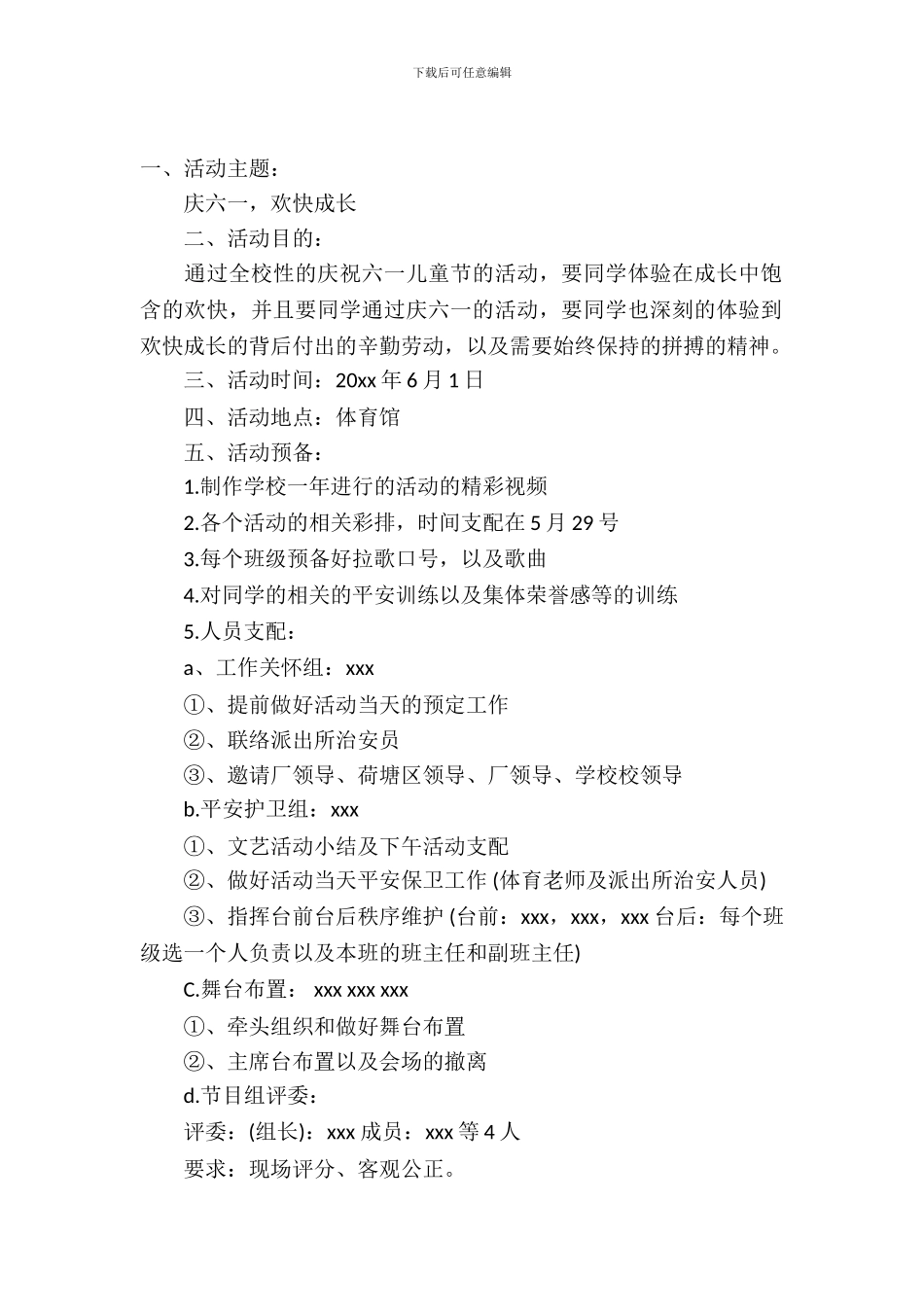 下载后可任意编辑

一、活动主题：

庆六一，欢快成长

二、活动目的：

通过全校性的庆祝六一儿童节的活动，要同学体验在成长中饱含的欢快，并且要同学通过庆六一的活动，要同学也深刻的体验到欢快成长的背后付出的辛勤劳动，以及需要始终保持的拼搏的精神。

三、活动时间：20xx 年 6 月 1 日

四、活动地点：体育馆

五、活动预备：

1.制作学校一年进行的活动的精彩视频

2.各个活动的相关彩排，时间支配在 5 月 29 号

3.每个班级预备好拉歌口号，以及歌曲

4.对同学的相关的平安训练以及集体荣誉感等的训练

5.人员支配：

a、工作关怀组：xxx

①、提前做好活动当天的预定工作

②、联络派出所治安员

③、邀请厂领导、荷塘区领导、厂领导、学校校领导

b.平安护卫组：xxx

①、文艺活动小结及下午活动支配

②、做好活动当天平安保卫工作 (体育老师及派出所治安人员)

③、指挥台前台后秩序维护 (台前：xxx，xxx，xxx 台后：每个班级选一个人负责以及本班的班主任和副班主任)

C.舞台布置： xxx xxx xxx

①、牵头组织和做好舞台布置

②、主席台布置以及会场的撤离

d.节目组评委：

评委：(组长)：xxx 成员：xxx 等 4 人

要求：现场评分、客观公正。